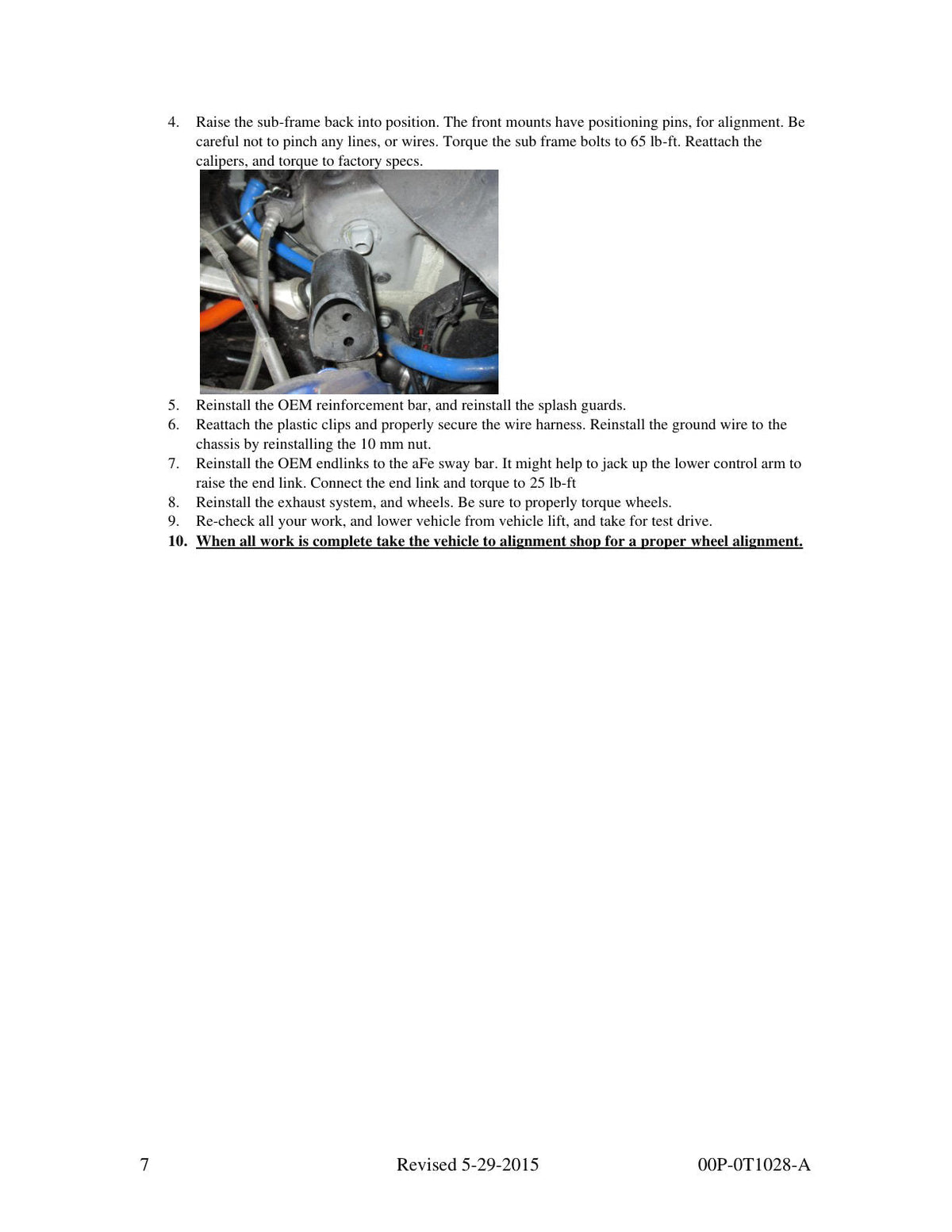 4. Raise the sub-frame back into position. The front mounts have positioning pins, for alignment. Be careful not to pinch any lines, or wires. Torque the sub frame bolts to 65 lb-ft. Reattach the calipers, and torque to factory specs.

5. Reinstall the OEM reinforcement bar, and reinstall the splash guards.
6. Reattach the plastic clips and properly secure the wire harness. Reinstall the ground wire to the chassis by reinstalling the 10 mm nut.
7. Reinstall the OEM endlinks to the aFe sway bar. It might help to jack up the lower control arm to raise the end link. Connect the end link and torque to 25 lb-ft
8. Reinstall the exhaust system, and wheels. Be sure to properly torque wheels.
9. Re-check all your work, and lower vehicle from vehicle lift, and take for test drive.
10. When all work is complete take the vehicle to alignment shop for a proper wheel alignment.

7 Revised 5-29-2015 00P-0T1028-A